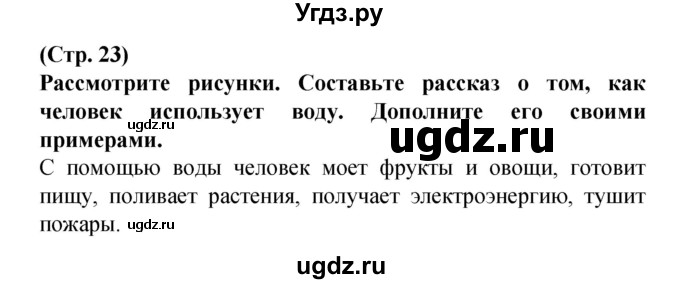 Угдз.ру

(Стр. 23)

Рассмотрите рисунки. Составьте рассказ о том, как человек использует воду. Дополните его своими примерами.

ugdz.ru

ugdz.ru

С помощью воды человек моет фрукты и овощи, готовит пищу, поливает растения, получает электроэнергию, тушит пожары. ugdz.ru

ugdz.ru